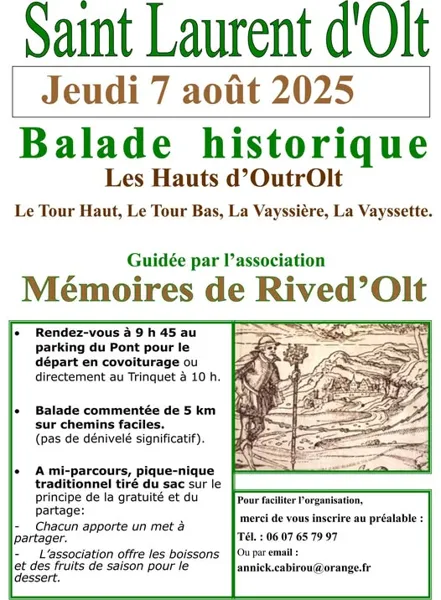 Saint Laurent d'Olt

Jeudi 7 août 2025

Balade historique

Les Hauts d'OutrOlt

Le Tour Haut, Le Tour Bas, La Vayssière, La Vayssette.

Guidée par l'association

Mémoires de Rived'Olt

• Rendez-vous à 9 h 45 au parking du Pont pour le départ en covoiturage ou directement au Trinquet à 10 h.

• Balade commentée de 5 km sur chemins faciles. (pas de dénivelé significatif).

• A mi-parcours, pique-nique traditionnel tiré du sac sur le principe de la gratuité et du partage:

- Chacun apporte un met à partager.

- L'association offre les boissons et des fruits de saison pour le dessert.

Pour faciliter l'organisation,

merci de vous inscrire au préalable :

Tél. : 06 07 65 79 97

Ou par email :

annick.cabirou@orange.fr